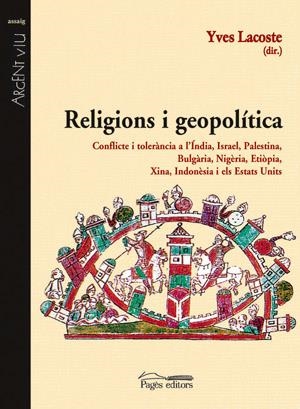 assaig

ARGENT VIU

Yves Lacoste
(dir.)

Religions i geopolítica

Conflicte i tolerància a l'Índia, Israel, Palestina, Bulgària, Nigèria, Etiòpia, Xina, Indonèsia i els Estats Units

Pagès editors